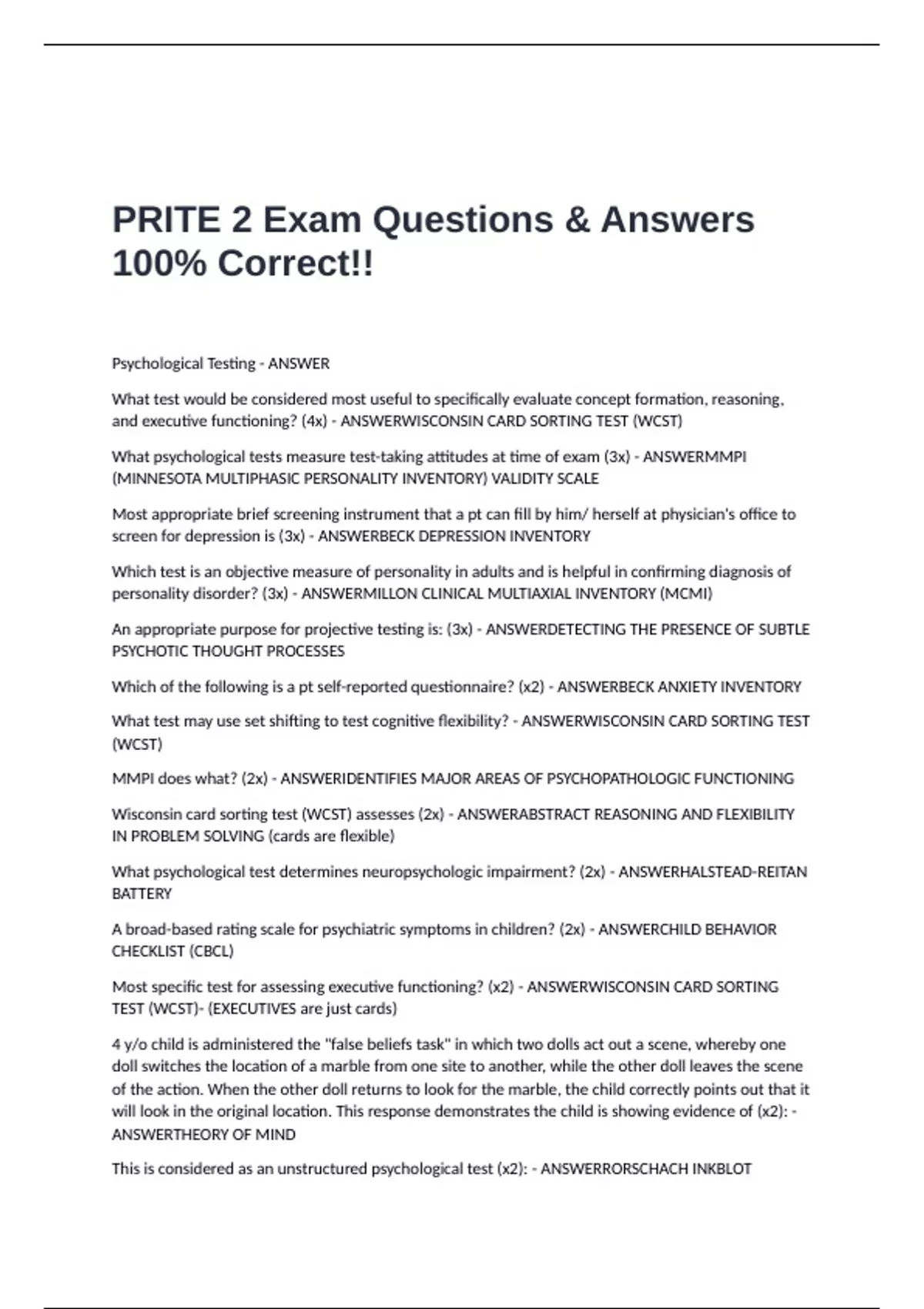 PRITE 2 Exam Questions & Answers 100% Correct!!

Psychological Testing - ANSWER

What test would be considered most useful to specifically evaluate concept formation, reasoning, and executive functioning? (4x) - ANSWERWISCONSIN CARD SORTING TEST (WCST)

What psychological tests measure test-taking attitudes at time of exam (3x) - ANSWERMMPI (MINNESOTA MULTIPHASIC PERSONALITY INVENTORY) VALIDITY SCALE

Most appropriate brief screening instrument that a pt can fill by him/ herself at physician's office to screen for depression is (3x) - ANSWERBECK DEPRESSION INVENTORY

Which test is an objective measure of personality in adults and is helpful in confirming diagnosis of personality disorder? (3x) - ANSWERMILLON CLINICAL MULTIAXIAL INVENTORY (MCMI)

An appropriate purpose for projective testing is: (3x) - ANSWERDETECTING THE PRESENCE OF SUBTLE PSYCHOTIC THOUGHT PROCESSES

Which of the following is a pt self-reported questionnaire? (x2) - ANSWERBECK ANXIETY INVENTORY

What test may use set shifting to test cognitive flexibility? - ANSWERWISCONSIN CARD SORTING TEST (WCST)

MMPI does what? (2x) - ANSWERIDENTIFIES MAJOR AREAS OF PSYCHOPATHOLOGIC FUNCTIONING

Wisconsin card sorting test (WCST) assesses (2x) - ANSWERABSTRACT REASONING AND FLEXIBILITY IN PROBLEM SOLVING (cards are flexible)

What psychological test determines neuropsychologic impairment? (2x) - ANSWERHALSTEAD-REITAN BATTERY

A broad-based rating scale for psychiatric symptoms in children? (2x) - ANSWERCHILD BEHAVIOR CHECKLIST (CBCL)

Most specific test for assessing executive functioning? (x2) - ANSWERWISCONSIN CARD SORTING TEST (WCST)- (EXECUTIVES are just cards)

4 y/o child is administered the "false beliefs task" in which two dolls act out a scene, whereby one doll switches the location of a marble from one site to another, while the other doll leaves the scene of the action. When the other doll returns to look for the marble, the child correctly points out that it will look in the original location. This response demonstrates the child is showing evidence of (x2): - ANSWERTHEORY OF MIND

This is considered as an unstructured psychological test (x2): - ANSWERRORSCHACH INKBLOT